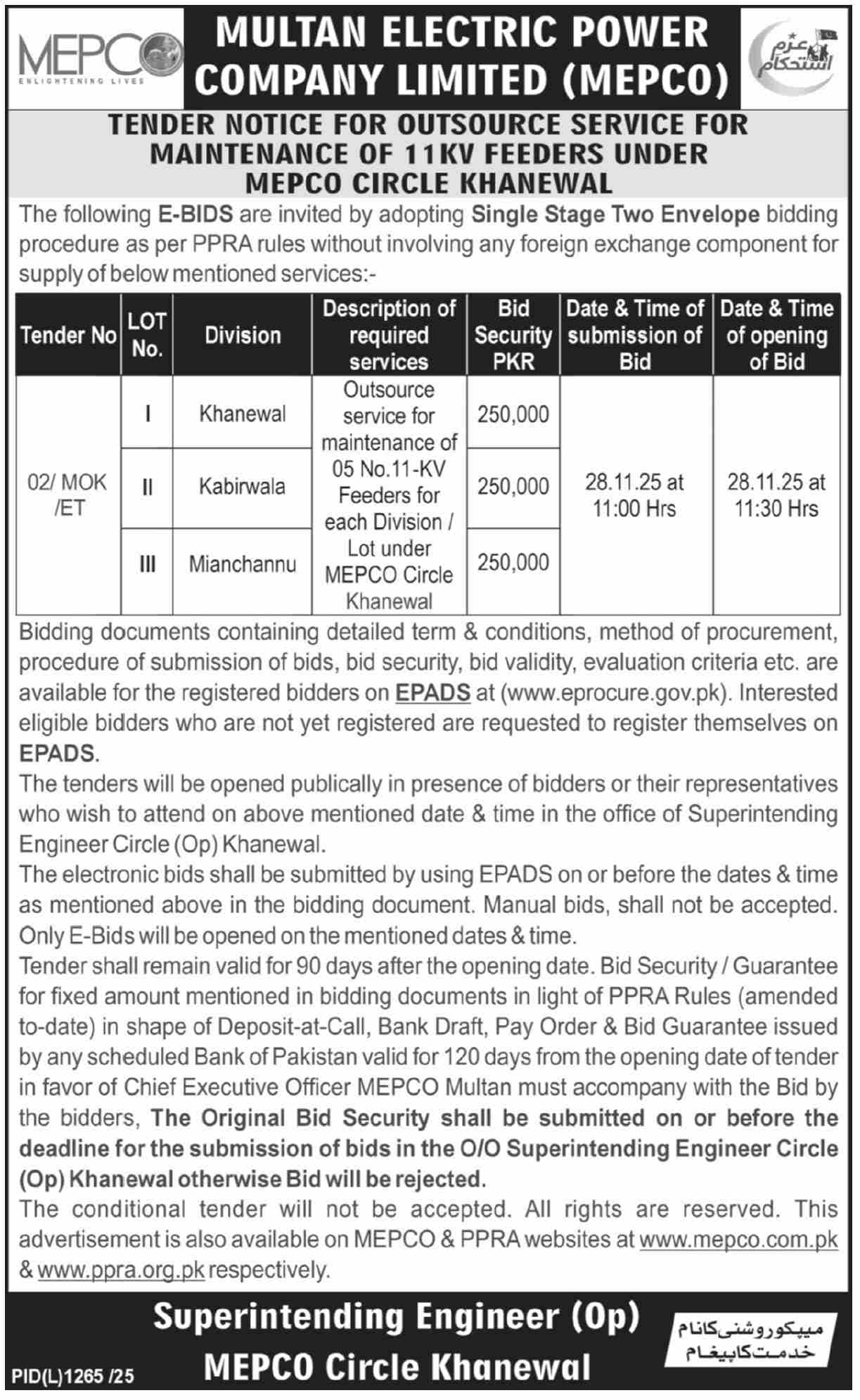 MEPCO
ENLIGHTENING LIVES

MULTAN ELECTRIC POWER COMPANY LIMITED (MEPCO)

عزم استحکام

TENDER NOTICE FOR OUTSOURCE SERVICE FOR MAINTENANCE OF 11KV FEEDERS UNDER MEPCO CIRCLE KHANEWAL

The following E-BIDS are invited by adopting Single Stage Two Envelope bidding procedure as per PPRA rules without involving any foreign exchange component for supply of below mentioned services:-

| Tender No | LOT No. | Division | Description of required services | Bid Security PKR | Date & Time of submission of Bid | Date & Time of opening of Bid |
|---|---|---|---|---|---|---|
| 02/ MOK /ET | I | Khanewal | Outsource service for maintenance of 05 No.11-KV Feeders for each Division / Lot under MEPCO Circle Khanewal | 250,000 | 28.11.25 at 11:00 Hrs | 28.11.25 at 11:30 Hrs |
| | II | Kabirwala | | 250,000 | | |
| | III | Mianchannu | | 250,000 | | |

Bidding documents containing detailed term & conditions, method of procurement, procedure of submission of bids, bid security, bid validity, evaluation criteria etc. are available for the registered bidders on EPADS at (www.eprocure.gov.pk). Interested eligible bidders who are not yet registered are requested to register themselves on EPADS.

The tenders will be opened publically in presence of bidders or their representatives who wish to attend on above mentioned date & time in the office of Superintending Engineer Circle (Op) Khanewal.

The electronic bids shall be submitted by using EPADS on or before the dates & time as mentioned above in the bidding document. Manual bids, shall not be accepted. Only E-Bids will be opened on the mentioned dates & time.

Tender shall remain valid for 90 days after the opening date. Bid Security / Guarantee for fixed amount mentioned in bidding documents in light of PPRA Rules (amended to-date) in shape of Deposit-at-Call, Bank Draft, Pay Order & Bid Guarantee issued by any scheduled Bank of Pakistan valid for 120 days from the opening date of tender in favor of Chief Executive Officer MEPCO Multan must accompany with the Bid by the bidders, The Original Bid Security shall be submitted on or before the deadline for the submission of bids in the O/O Superintending Engineer Circle (Op) Khanewal otherwise Bid will be rejected.

The conditional tender will not be accepted. All rights are reserved. This advertisement is also available on MEPCO & PPRA websites at www.mepco.com.pk & www.ppra.org.pk respectively.

Superintending Engineer (Op)
MEPCO Circle Khanewal

میپکو روشنی کا نام
خدمت کا پیغام

PID(L)1265 /25